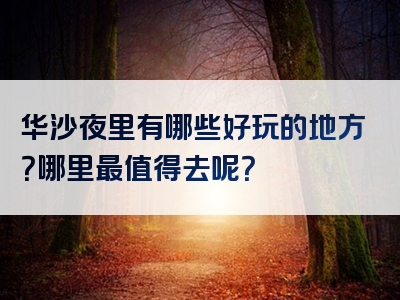 华沙夜里有哪些好玩的地方?哪里最值得去呢?